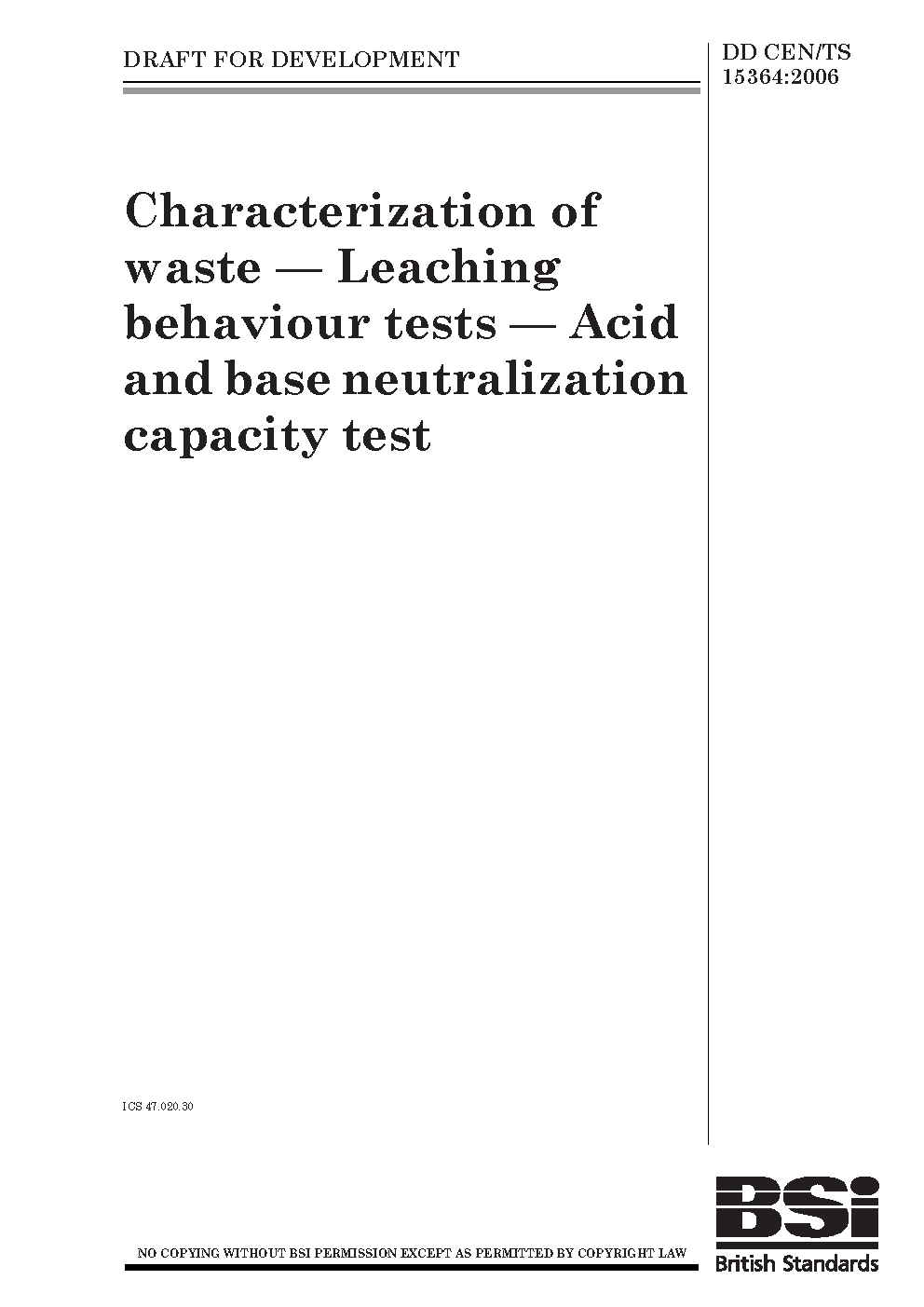 DRAFT FOR DEVELOPMENT

DD CEN/TS 15364:2006

Characterization of waste — Leaching behaviour tests — Acid and base neutralization capacity test

ICS 47.020.30

NO COPYING WITHOUT BSI PERMISSION EXCEPT AS PERMITTED BY COPYRIGHT LAW

BSi
British Standards